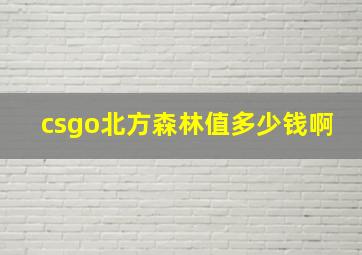 csgo北方森林值多少钱啊